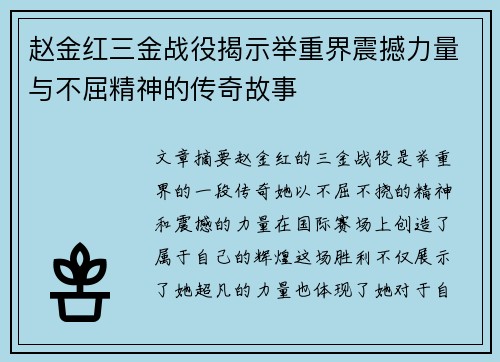 赵金红三金战役揭示举重界震撼力量与不屈精神的传奇故事

文章摘要赵金红的三金战役是举重界的一段传奇她以不屈不挠的精神和震撼的力量在国际赛场上创造了属于自己的辉煌这场胜利不仅展示了她超凡的力量也体现了她对于自